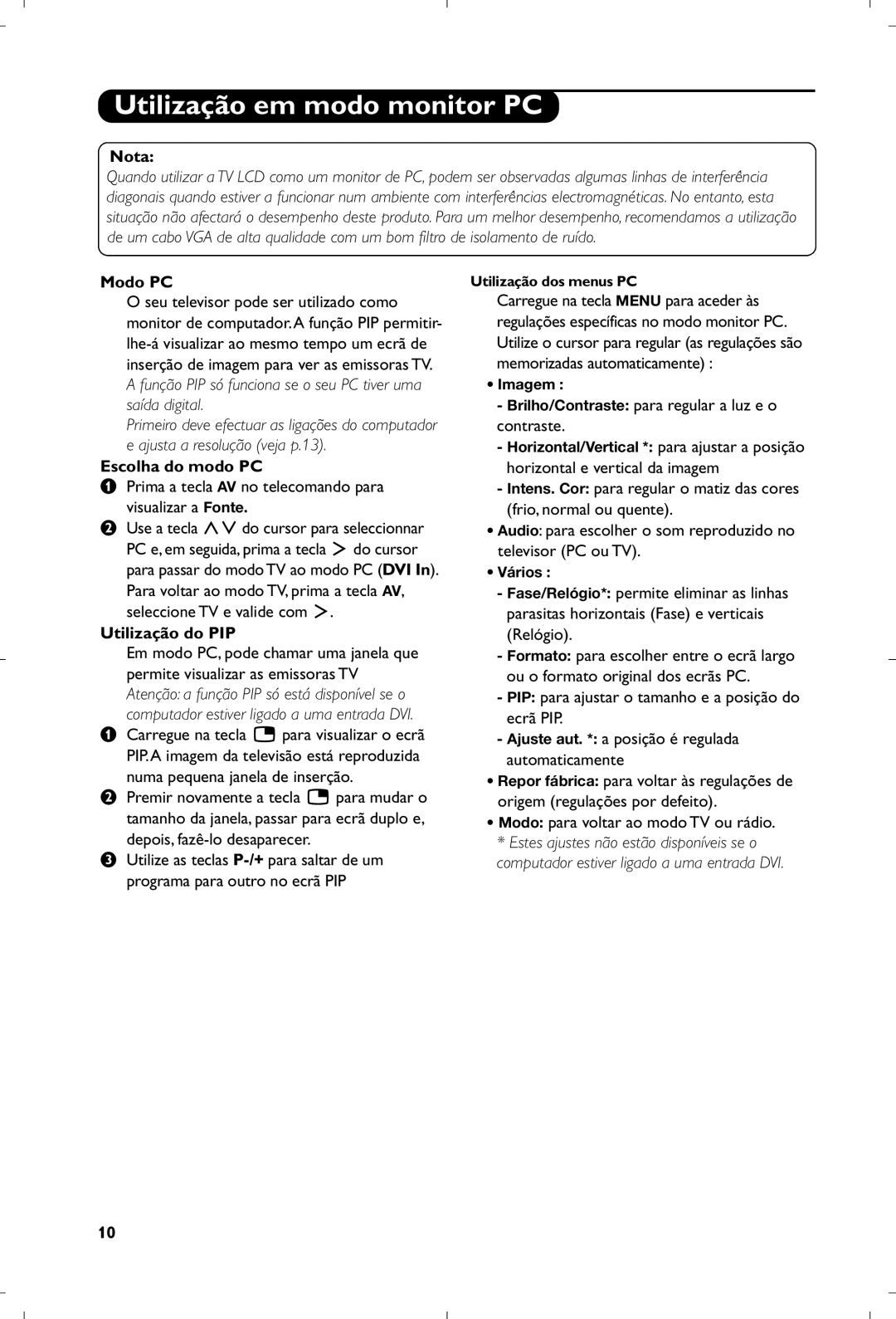 Utilização em modo monitor PC

Nota:
Quando utilizar a TV LCD como um monitor de PC, podem ser observadas algumas linhas de interferência diagonais quando estiver a funcionar num ambiente com interferências electromagnéticas. No entanto, esta situação não afectará o desempenho deste produto. Para um melhor desempenho, recomendamos a utilização de um cabo VGA de alta qualidade com um bom filtro de isolamento de ruído.

Modo PC
O seu televisor pode ser utilizado como monitor de computador. A função PIP permitir-lhe-á visualizar ao mesmo tempo um ecrã de inserção de imagem para ver as emissoras TV.
A função PIP só funciona se o seu PC tiver uma saída digital.
Primeiro deve efectuar as ligações do computador e ajusta a resolução (veja p.13).

Escolha do modo PC
1 Prima a tecla AV no telecomando para visualizar a Fonte.
2 Use a tecla ∧ ∨ do cursor para seleccionnar PC e, em seguida, prima a tecla > do cursor para passar do modo TV ao modo PC (DVI In). Para voltar ao modo TV, prima a tecla AV, seleccione TV e valide com >.

Utilização do PIP
Em modo PC, pode chamar uma janela que permite visualizar as emissoras TV
Atenção: a função PIP só está disponível se o computador estiver ligado a uma entrada DVI.
1 Carregue na tecla para visualizar o ecrã PIP. A imagem da televisão está reproduzida numa pequena janela de inserção.
2 Premir novamente a tecla para mudar o tamanho da janela, passar para ecrã duplo e, depois, fazê-lo desaparecer.
3 Utilize as teclas P-/+ para saltar de um programa para outro no ecrã PIP

Utilização dos menus PC
Carregue na tecla MENU para aceder às regulações específicas no modo monitor PC. Utilize o cursor para regular (as regulações são memorizadas automaticamente) :
• Imagem :
- Brilho/Contraste: para regular a luz e o contraste.
- Horizontal/Vertical *: para ajustar a posição horizontal e vertical da imagem
- Intens. Cor: para regular o matiz das cores (frio, normal ou quente).
• Audio: para escolher o som reproduzido no televisor (PC ou TV).
• Vários :
- Fase/Relógio*: permite eliminar as linhas parasitas horizontais (Fase) e verticais (Relógio).
- Formato: para escolher entre o ecrã largo ou o formato original dos ecrãs PC.
- PIP: para ajustar o tamanho e a posição do ecrã PIP.
- Ajuste aut. *: a posição é regulada automaticamente
• Repor fábrica: para voltar às regulações de origem (regulações por defeito).
• Modo: para voltar ao modo TV ou rádio.
* Estes ajustes não estão disponíveis se o computador estiver ligado a uma entrada DVI.

10